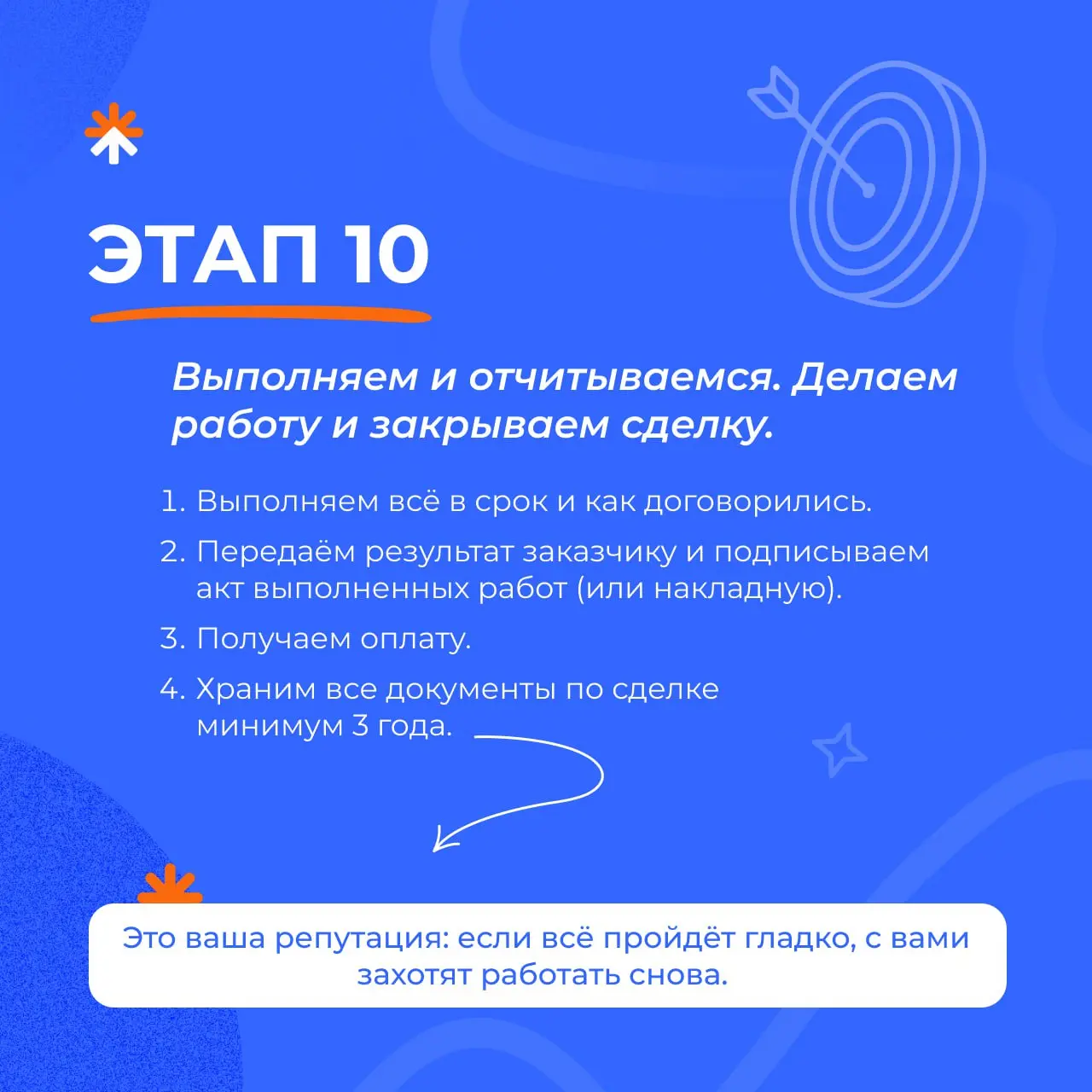 ЭТАП 10

Выполняем и отчитываемся. Делаем работу и закрываем сделку.

1. Выполняем всё в срок и как договорились.
2. Передаём результат заказчику и подписываем акт выполненных работ (или накладную).
3. Получаем оплату.
4. Храним все документы по сделке минимум 3 года.

Это ваша репутация: если всё пройдёт гладко, с вами захотят работать снова.